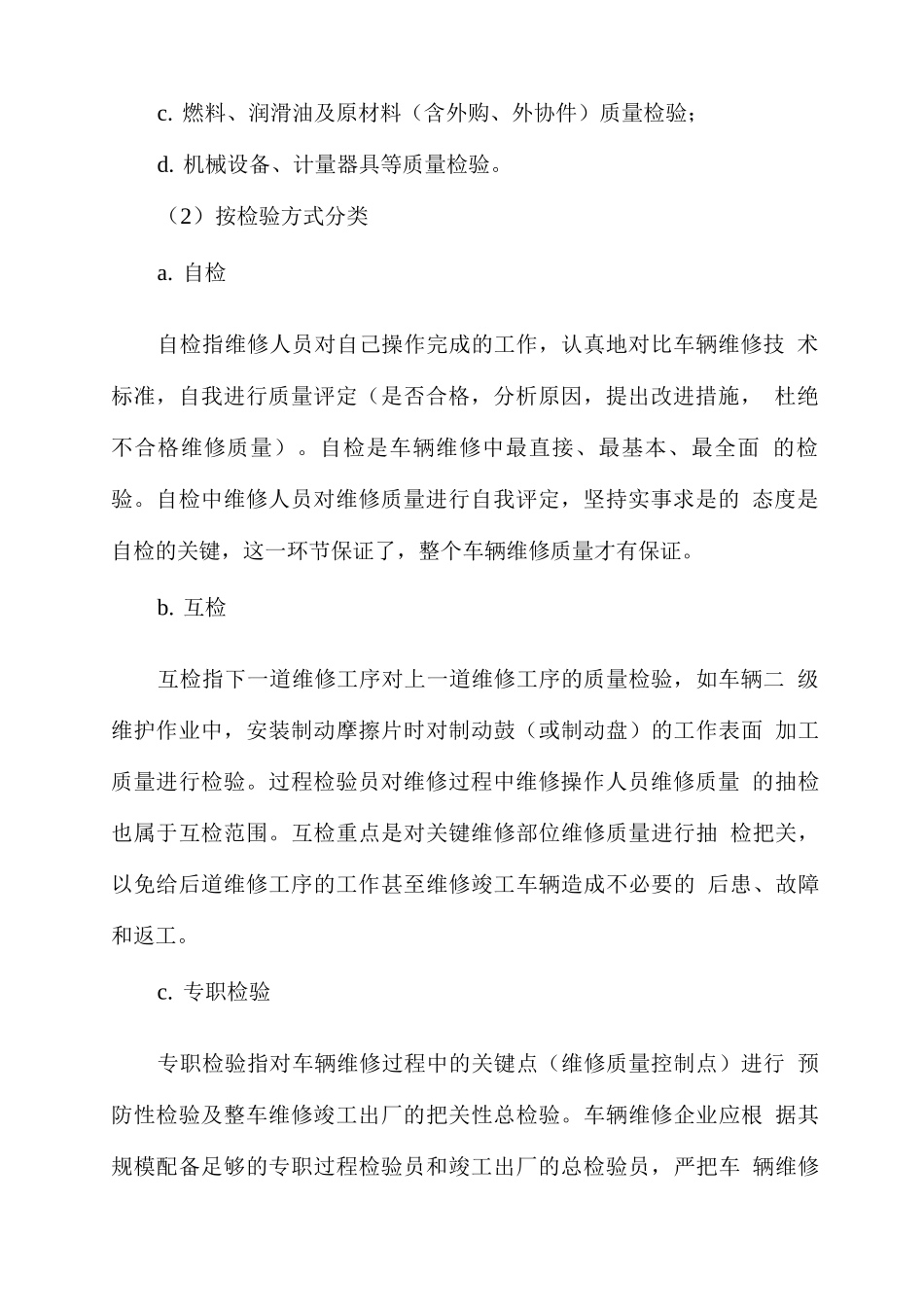 c. 燃料、润滑油及原材料（含外购、外协件）质量检验;

d. 机械设备、计量器具等质量检验。

（2）按检验方式分类

a. 自检

自检指维修人员对自己操作完成的工作，认真地对比车辆维修技 术标准，自我进行质量评定（是否合格，分析原因，提出改进措施， 杜绝不合格维修质量）。自检是车辆维修中最直接、最基本、最全面 的检验。自检中维修人员对维修质量进行自我评定，坚持实事求是的 态度是自检的关键，这一环节保证了，整个车辆维修质量才有保证。

b. 互检

互检指下一道维修工序对上一道维修工序的质量检验，如车辆二 级维护作业中，安装制动摩擦片时对制动鼓（或制动盘）的工作表面 加工质量进行检验。过程检验员对维修过程中维修操作人员维修质量 的抽检也属于互检范围。互检重点是对关键维修部位维修质量进行抽 检把关，以免给后道维修工序的工作甚至维修竣工车辆造成不必要的 后患、故障和返工。

c. 专职检验

专职检验指对车辆维修过程中的关键点（维修质量控制点）进行 预防性检验及整车维修竣工出厂的把关性总检验。车辆维修企业应根 据其规模配备足够的专职过程检验员和竣工出厂的总检验员，严把车 辆维修